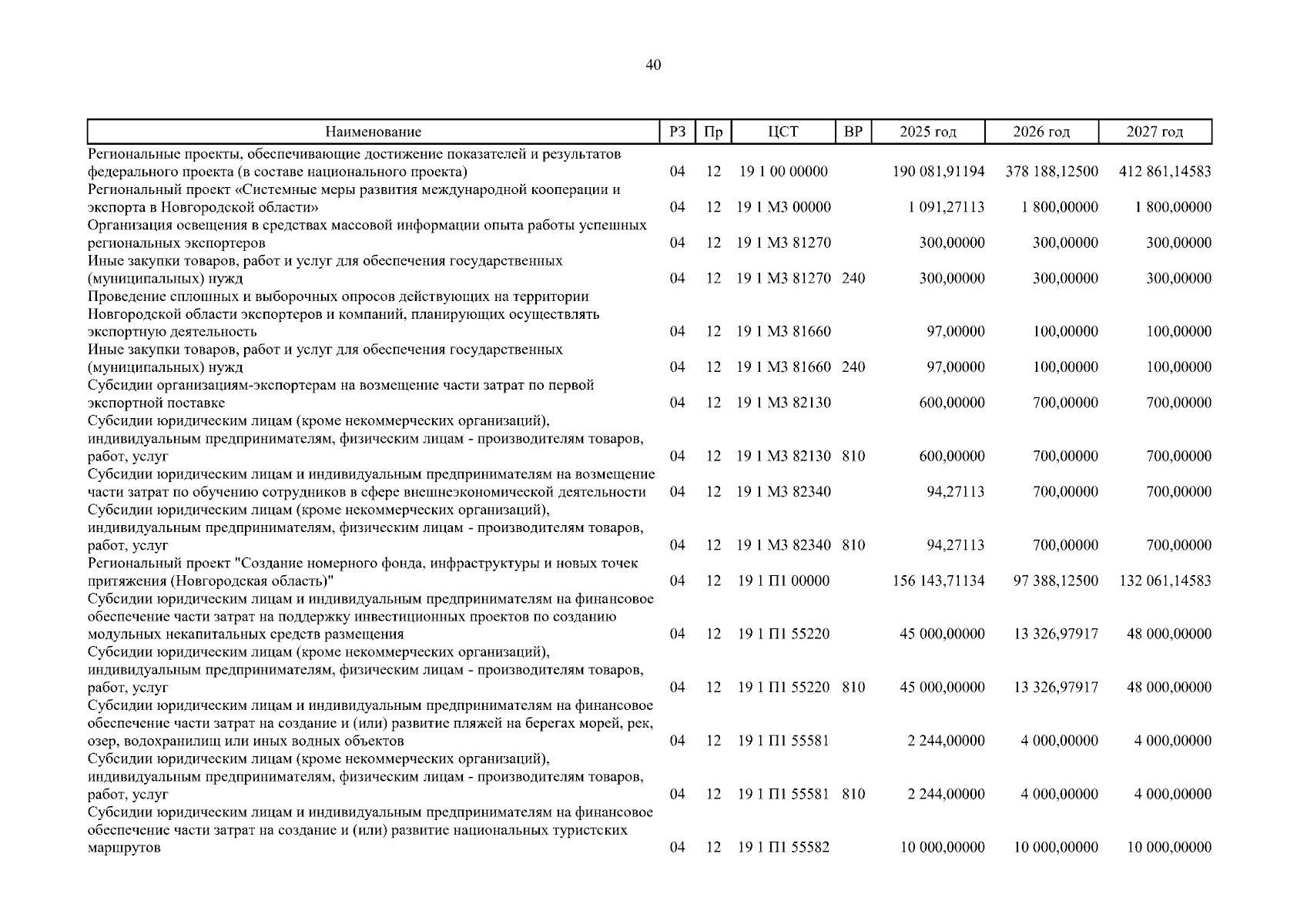 40

| Наименование | РЗ | Пр | ЦСТ | ВР | 2025 год | 2026 год | 2027 год |
|---|---|---|---|---|---|---|---|
| Региональные проекты, обеспечивающие достижение показателей и результатов федерального проекта (в составе национального проекта) | 04 | 12 | 19 1 00 00000 | | 190 081,91194 | 378 188,12500 | 412 861,14583 |
| Региональный проект «Системные меры развития международной кооперации и экспорта в Новгородской области» | 04 | 12 | 19 1 М3 00000 | | 1 091,27113 | 1 800,00000 | 1 800,00000 |
| Организация освещения в средствах массовой информации опыта работы успешных региональных экспортеров | 04 | 12 | 19 1 М3 81270 | | 300,00000 | 300,00000 | 300,00000 |
| Иные закупки товаров, работ и услуг для обеспечения государственных (муниципальных) нужд | 04 | 12 | 19 1 М3 81270 | 240 | 300,00000 | 300,00000 | 300,00000 |
| Проведение сплошных и выборочных опросов действующих на территории Новгородской области экспортеров и компаний, планирующих осуществлять экспортную деятельность | 04 | 12 | 19 1 М3 81660 | | 97,00000 | 100,00000 | 100,00000 |
| Иные закупки товаров, работ и услуг для обеспечения государственных (муниципальных) нужд | 04 | 12 | 19 1 М3 81660 | 240 | 97,00000 | 100,00000 | 100,00000 |
| Субсидии организациям-экспортерам на возмещение части затрат по первой экспортной поставке | 04 | 12 | 19 1 М3 82130 | | 600,00000 | 700,00000 | 700,00000 |
| Субсидии юридическим лицам (кроме некоммерческих организаций), индивидуальным предпринимателям, физическим лицам - производителям товаров, работ, услуг | 04 | 12 | 19 1 М3 82130 | 810 | 600,00000 | 700,00000 | 700,00000 |
| Субсидии юридическим лицам и индивидуальным предпринимателям на возмещение части затрат по обучению сотрудников в сфере внешнеэкономической деятельности | 04 | 12 | 19 1 М3 82340 | | 94,27113 | 700,00000 | 700,00000 |
| Субсидии юридическим лицам (кроме некоммерческих организаций), индивидуальным предпринимателям, физическим лицам - производителям товаров, работ, услуг | 04 | 12 | 19 1 М3 82340 | 810 | 94,27113 | 700,00000 | 700,00000 |
| Региональный проект "Создание номерного фонда, инфраструктуры и новых точек притяжения (Новгородская область)" | 04 | 12 | 19 1 П1 00000 | | 156 143,71134 | 97 388,12500 | 132 061,14583 |
| Субсидии юридическим лицам и индивидуальным предпринимателям на финансовое обеспечение части затрат на поддержку инвестиционных проектов по созданию модульных некапитальных средств размещения | 04 | 12 | 19 1 П1 55220 | | 45 000,00000 | 13 326,97917 | 48 000,00000 |
| Субсидии юридическим лицам (кроме некоммерческих организаций), индивидуальным предпринимателям, физическим лицам - производителям товаров, работ, услуг | 04 | 12 | 19 1 П1 55220 | 810 | 45 000,00000 | 13 326,97917 | 48 000,00000 |
| Субсидии юридическим лицам и индивидуальным предпринимателям на финансовое обеспечение части затрат на создание и (или) развитие пляжей на берегах морей, рек, озер, водохранилищ или иных водных объектов | 04 | 12 | 19 1 П1 55581 | | 2 244,00000 | 4 000,00000 | 4 000,00000 |
| Субсидии юридическим лицам (кроме некоммерческих организаций), индивидуальным предпринимателям, физическим лицам - производителям товаров, работ, услуг | 04 | 12 | 19 1 П1 55581 | 810 | 2 244,00000 | 4 000,00000 | 4 000,00000 |
| Субсидии юридическим лицам и индивидуальным предпринимателям на финансовое обеспечение части затрат на создание и (или) развитие национальных туристских маршрутов | 04 | 12 | 19 1 П1 55582 | | 10 000,00000 | 10 000,00000 | 10 000,00000 |